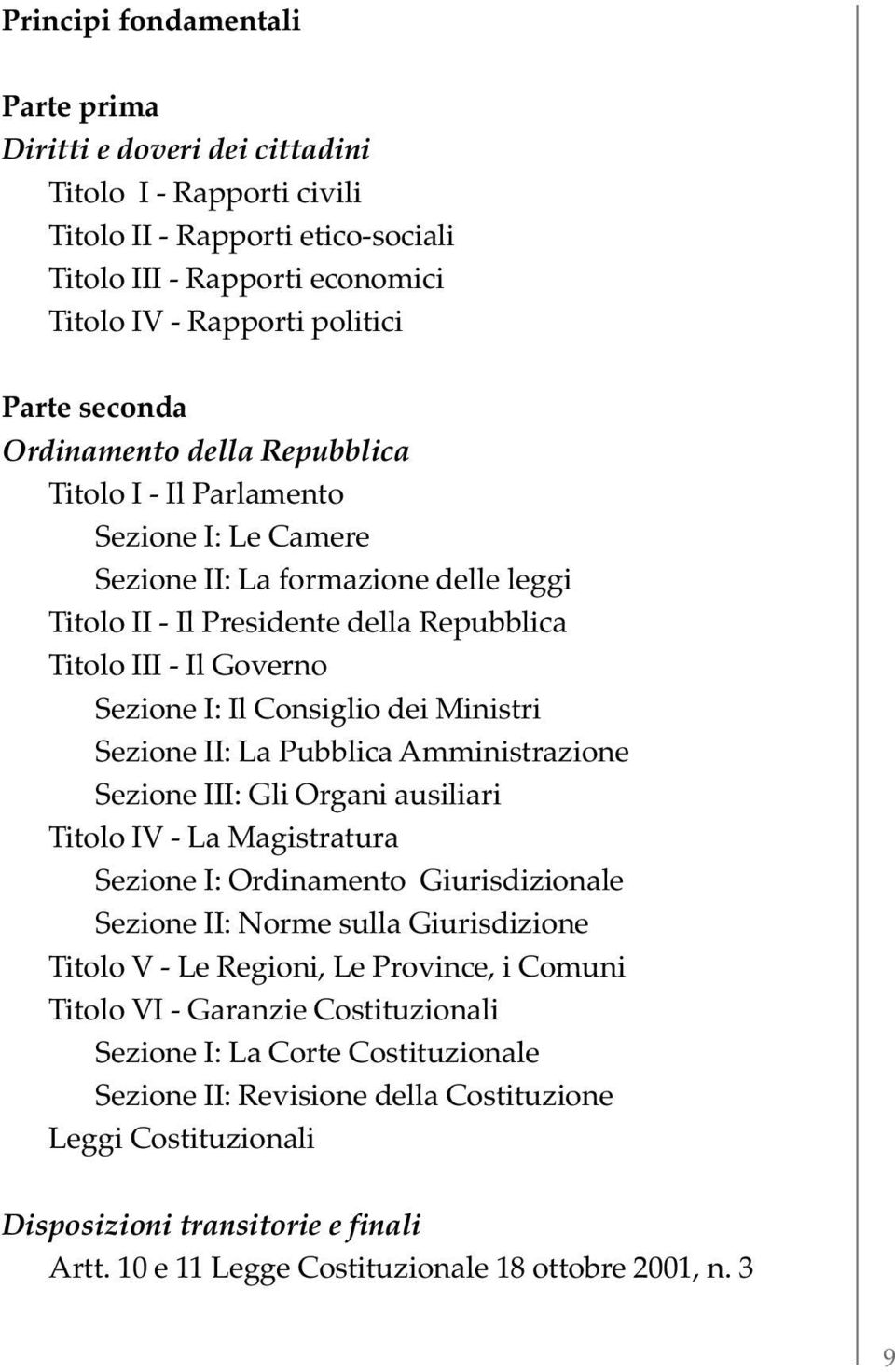 Principi fondamentali

Parte prima
Diritti e doveri dei cittadini
Titolo I - Rapporti civili
Titolo II - Rapporti etico-sociali
Titolo III - Rapporti economici
Titolo IV - Rapporti politici

Parte seconda
Ordinamento della Repubblica
Titolo I - Il Parlamento
Sezione I: Le Camere
Sezione II: La formazione delle leggi
Titolo II - Il Presidente della Repubblica
Titolo III - Il Governo
Sezione I: Il Consiglio dei Ministri
Sezione II: La Pubblica Amministrazione
Sezione III: Gli Organi ausiliari
Titolo IV - La Magistratura
Sezione I: Ordinamento Giurisdizionale
Sezione II: Norme sulla Giurisdizione
Titolo V - Le Regioni, Le Province, i Comuni
Titolo VI - Garanzie Costituzionali
Sezione I: La Corte Costituzionale
Sezione II: Revisione della Costituzione
Leggi Costituzionali

Disposizioni transitorie e finali
Artt. 10 e 11 Legge Costituzionale 18 ottobre 2001, n. 3

9